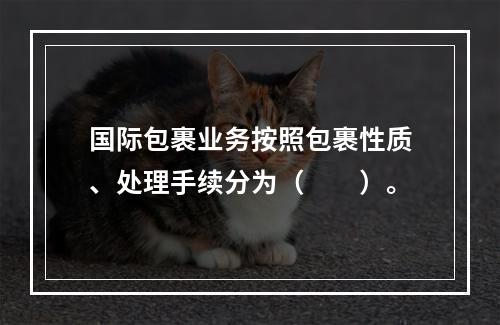 国际包裹业务按照包裹性质、处理手续分为（　　）。